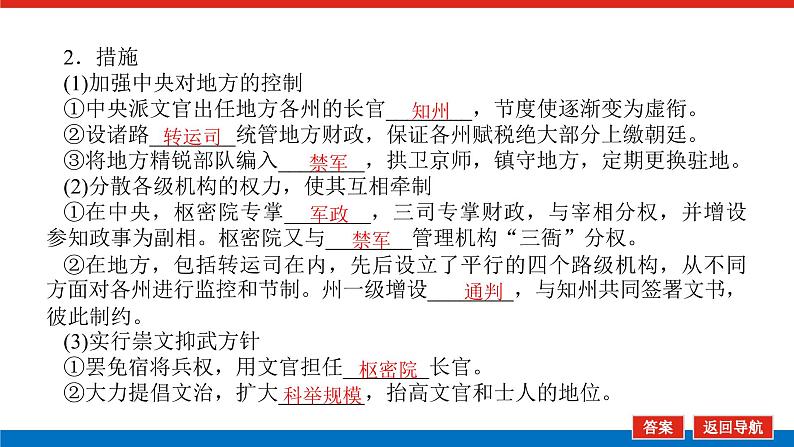 2．措施

(1)加强中央对地方的控制

①中央派文官出任地方各州的长官知州，节度使逐渐变为虚衔。

②设诸路转运司统管地方财政，保证各州赋税绝大部分上缴朝廷。

③将地方精锐部队编入禁军，拱卫京师，镇守地方，定期更换驻地。

(2)分散各级机构的权力，使其互相牵制

①在中央，枢密院专掌军政，三司专掌财政，与宰相分权，并增设参知政事为副相。枢密院又与禁军管理机构“三衙”分权。

②在地方，包括转运司在内，先后设立了平行的四个路级机构，从不同方面对各州进行监控和节制。州一级增设通判，与知州共同签署文书，彼此制约。

(3)实行崇文抑武方针

①罢免宿将兵权，用文官担任枢密院长官。

②大力提倡文治，扩大科举规模，抬高文官和士人的地位。

答案 返回导航